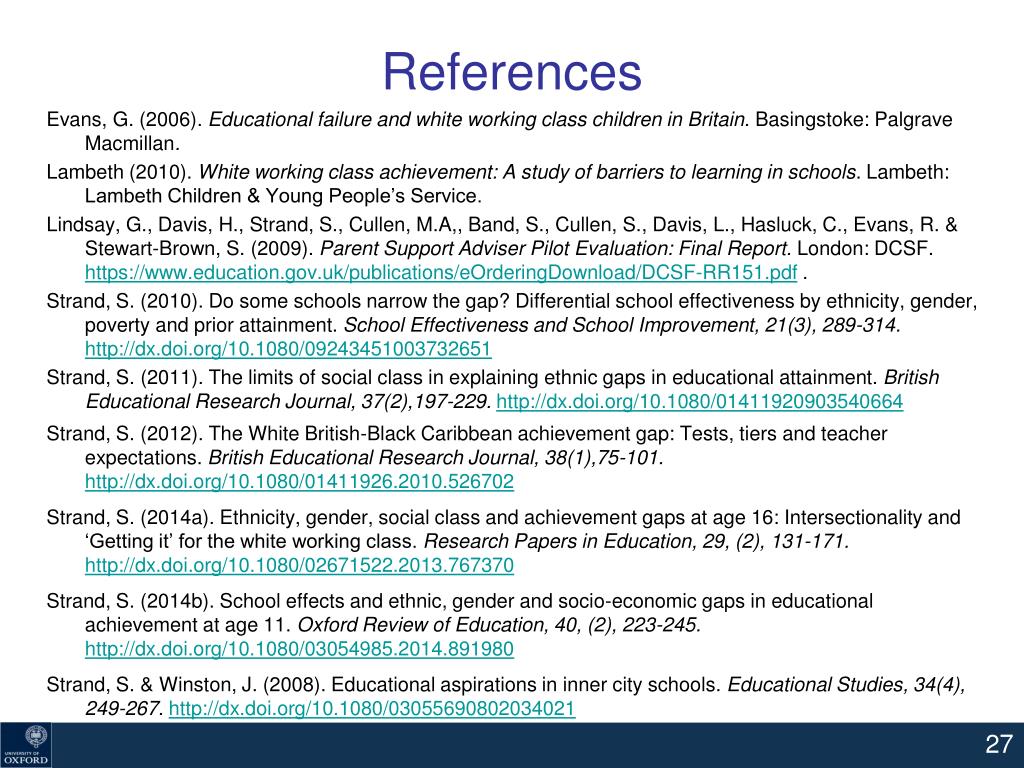 References

Evans, G. (2006). Educational failure and white working class children in Britain. Basingstoke: Palgrave Macmillan.

Lambeth (2010). White working class achievement: A study of barriers to learning in schools. Lambeth: Lambeth Children & Young People's Service.

Lindsay, G., Davis, H., Strand, S., Cullen, M.A,, Band, S., Cullen, S., Davis, L., Hasluck, C., Evans, R. & Stewart-Brown, S. (2009). Parent Support Adviser Pilot Evaluation: Final Report. London: DCSF. https://www.education.gov.uk/publications/eOrderingDownload/DCSF-RR151.pdf .

Strand, S. (2010). Do some schools narrow the gap? Differential school effectiveness by ethnicity, gender, poverty and prior attainment. School Effectiveness and School Improvement, 21(3), 289-314. http://dx.doi.org/10.1080/09243451003732651

Strand, S. (2011). The limits of social class in explaining ethnic gaps in educational attainment. British Educational Research Journal, 37(2),197-229. http://dx.doi.org/10.1080/01411920903540664

Strand, S. (2012). The White British-Black Caribbean achievement gap: Tests, tiers and teacher expectations. British Educational Research Journal, 38(1),75-101. http://dx.doi.org/10.1080/01411926.2010.526702

Strand, S. (2014a). Ethnicity, gender, social class and achievement gaps at age 16: Intersectionality and 'Getting it' for the white working class. Research Papers in Education, 29, (2), 131-171. http://dx.doi.org/10.1080/02671522.2013.767370

Strand, S. (2014b). School effects and ethnic, gender and socio-economic gaps in educational achievement at age 11. Oxford Review of Education, 40, (2), 223-245. http://dx.doi.org/10.1080/03054985.2014.891980

Strand, S. & Winston, J. (2008). Educational aspirations in inner city schools. Educational Studies, 34(4), 249-267. http://dx.doi.org/10.1080/03055690802034021

UNIVERSITY OF OXFORD

27